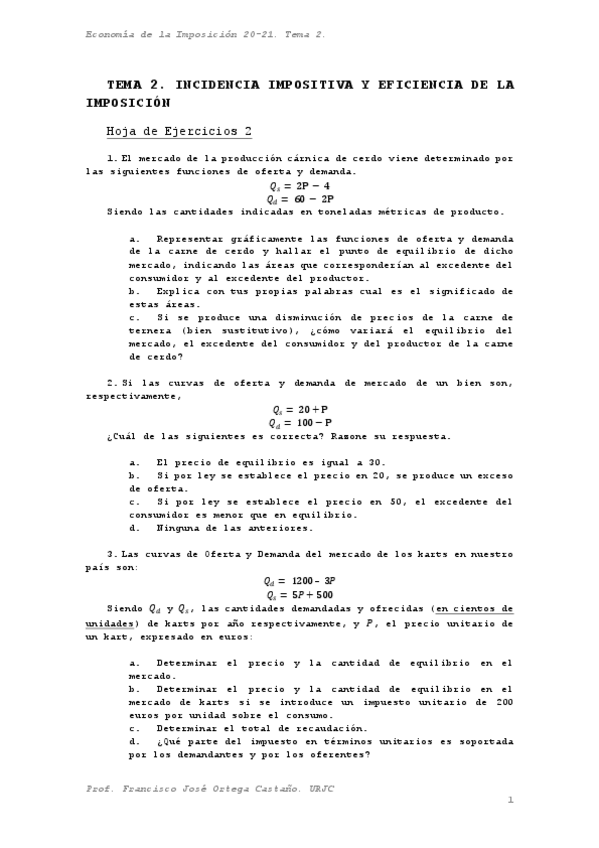 Economía de la Imposición 20-21. Tema 2.

TEMA 2. INCIDENCIA IMPOSITIVA Y EFICIENCIA DE LA IMPOSICIÓN

Hoja de Ejercicios 2

1. El mercado de la producción cárnica de cerdo viene determinado por las siguientes funciones de oferta y demanda.

$Q_s = 2P - 4$
$Q_d = 60 - 2P$

Siendo las cantidades indicadas en toneladas métricas de producto.

a. Representar gráficamente las funciones de oferta y demanda de la carne de cerdo y hallar el punto de equilibrio de dicho mercado, indicando las áreas que corresponderían al excedente del consumidor y al excedente del productor.
b. Explica con tus propias palabras cual es el significado de estas áreas.
c. Si se produce una disminución de precios de la carne de ternera (bien sustitutivo), ¿cómo variará el equilibrio del mercado, el excedente del consumidor y del productor de la carne de cerdo?

2. Si las curvas de oferta y demanda de mercado de un bien son, respectivamente,

$Q_s = 20 + P$
$Q_d = 100 - P$

¿Cuál de las siguientes es correcta? Razone su respuesta.

a. El precio de equilibrio es igual a 30.
b. Si por ley se establece el precio en 20, se produce un exceso de oferta.
c. Si por ley se establece el precio en 50, el excedente del consumidor es menor que en equilibrio.
d. Ninguna de las anteriores.

3. Las curvas de Oferta y Demanda del mercado de los karts en nuestro país son:

$Q_d = 1200 - 3P$
$Q_s = 5P + 500$

Siendo $Q_d$ y $Q_s$, las cantidades demandadas y ofrecidas (en cientos de unidades) de karts por año respectivamente, y $P$, el precio unitario de un kart, expresado en euros:

a. Determinar el precio y la cantidad de equilibrio en el mercado.
b. Determinar el precio y la cantidad de equilibrio en el mercado de karts si se introduce un impuesto unitario de 200 euros por unidad sobre el consumo.
c. Determinar el total de recaudación.
d. ¿Qué parte del impuesto en términos unitarios es soportada por los demandantes y por los oferentes?

Prof. Francisco José Ortega Castaño. URJC

1